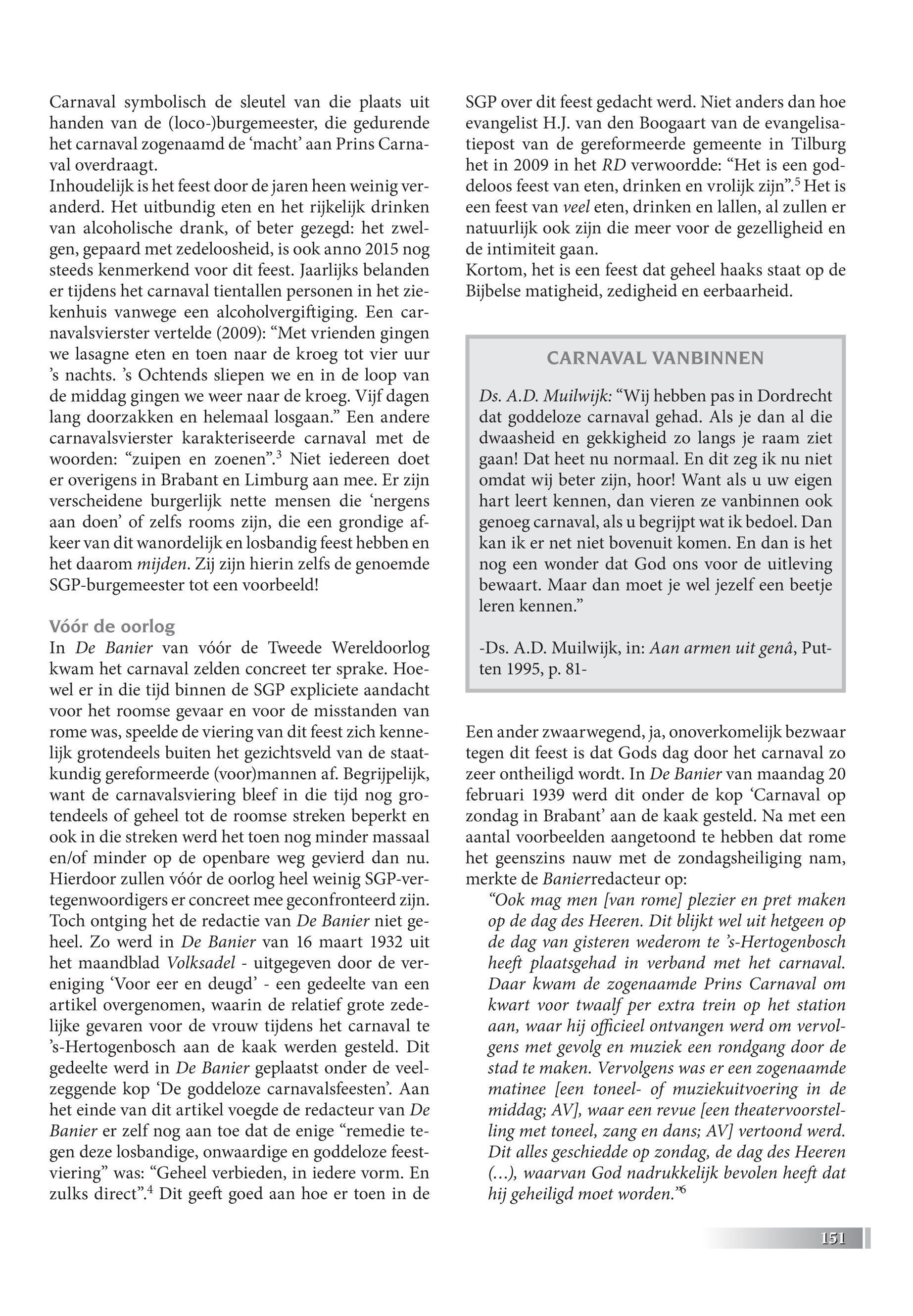 Carnaval symbolisch de sleutel van die plaats uit handen van de (loco-)burgemeester, die gedurende het carnaval zogenaamd de ‘macht’ aan Prins Carnaval overdraagt.
Inhoudelijk is het feest door de jaren heen weinig veranderd. Het uitbundig eten en het rijkelijk drinken van alcoholische drank, of beter gezegd: het zwelgen, gepaard met zedeloosheid, is ook anno 2015 nog steeds kenmerkend voor dit feest. Jaarlijks belanden er tijdens het carnaval tientallen personen in het ziekenhuis vanwege een alcoholvergiftiging. Een carnavalsvierster vertelde (2009): “Met vrienden gingen we lasagne eten en toen naar de kroeg tot vier uur ’s nachts. ’s Ochtends sliepen we en in de loop van de middag gingen we weer naar de kroeg. Vijf dagen lang doorzakken en helemaal losgaan.” Een andere carnavalsvierster karakteriseerde carnaval met de woorden: “zuipen en zoenen”.$^3$ Niet iedereen doet er overigens in Brabant en Limburg aan mee. Er zijn verscheidene burgerlijk nette mensen die ‘nergens aan doen’ of zelfs rooms zijn, die een grondige afkeer van dit wanordelijk en losbandig feest hebben en het daarom mijden. Zij zijn hierin zelfs de genoemde SGP-burgemeester tot een voorbeeld!

Vóór de oorlog
In De Banier van vóór de Tweede Wereldoorlog kwam het carnaval zelden concreet ter sprake. Hoewel er in die tijd binnen de SGP expliciete aandacht voor het roomse gevaar en voor de misstanden van rome was, speelde de viering van dit feest zich kennelijk grotendeels buiten het gezichtsveld van de staatkundig gereformeerde (voor)mannen af. Begrijpelijk, want de carnavalsviering bleef in die tijd nog grotendeels of geheel tot de roomse streken beperkt en ook in die streken werd het toen nog minder massaal en/of minder op de openbare weg gevierd dan nu. Hierdoor zullen vóór de oorlog heel weinig SGP-vertegenwoordigers er concreet mee geconfronteerd zijn. Toch ontging het de redactie van De Banier niet geheel. Zo werd in De Banier van 16 maart 1932 uit het maandblad Volksadel - uitgegeven door de vereniging ‘Voor eer en deugd’ - een gedeelte van een artikel overgenomen, waarin de relatief grote zedelijke gevaren voor de vrouw tijdens het carnaval te ’s-Hertogenbosch aan de kaak werden gesteld. Dit gedeelte werd in De Banier geplaatst onder de veelzeggende kop ‘De goddeloze carnavalsfeesten’. Aan het einde van dit artikel voegde de redacteur van De Banier er zelf nog aan toe dat de enige “remedie tegen deze losbandige, onwaardige en goddeloze feestviering” was: “Geheel verbieden, in iedere vorm. En zulks direct”.$^4$ Dit geeft goed aan hoe er toen in de SGP over dit feest gedacht werd. Niet anders dan hoe evangelist H.J. van den Boogaart van de evangelisatiepost van de gereformeerde gemeente in Tilburg het in 2009 in het RD verwoordde: “Het is een goddeloos feest van eten, drinken en vrolijk zijn”.$^5$ Het is een feest van veel eten, drinken en lallen, al zullen er natuurlijk ook zijn die meer voor de gezelligheid en de intimiteit gaan.
Kortom, het is een feest dat geheel haaks staat op de Bijbelse matigheid, zedigheid en eerbaarheid.

CARNAVAL VANBINNEN
Ds. A.D. Muilwijk: “Wij hebben pas in Dordrecht dat goddeloze carnaval gehad. Als je dan al die dwaasheid en gekkigheid zo langs je raam ziet gaan! Dat heet nu normaal. En dit zeg ik nu niet omdat wij beter zijn, hoor! Want als u uw eigen hart leert kennen, dan vieren ze vanbinnen ook genoeg carnaval, als u begrijpt wat ik bedoel. Dan kan ik er net niet bovenuit komen. En dan is het nog een wonder dat God ons voor de uitleving bewaart. Maar dan moet je wel jezelf een beetje leren kennen.”

-Ds. A.D. Muilwijk, in: Aan armen uit genâ, Putten 1995, p. 81-

Een ander zwaarwegend, ja, onoverkomelijk bezwaar tegen dit feest is dat Gods dag door het carnaval zo zeer ontheiligd wordt. In De Banier van maandag 20 februari 1939 werd dit onder de kop ‘Carnaval op zondag in Brabant’ aan de kaak gesteld. Na met een aantal voorbeelden aangetoond te hebben dat rome het geenszins nauw met de zondagsheiliging nam, merkte de Banierredacteur op:
“Ook mag men [van rome] plezier en pret maken op de dag des Heeren. Dit blijkt wel uit hetgeen op de dag van gisteren wederom te ’s-Hertogenbosch heeft plaatsgehad in verband met het carnaval. Daar kwam de zogenaamde Prins Carnaval om kwart voor twaalf per extra trein op het station aan, waar hij officieel ontvangen werd om vervolgens met gevolg en muziek een rondgang door de stad te maken. Vervolgens was er een zogenaamde matinee [een toneel- of muziekuitvoering in de middag; AV], waar een revue [een theatervoorstelling met toneel, zang en dans; AV] vertoond werd. Dit alles geschiedde op zondag, de dag des Heeren (…), waarvan God nadrukkelijk bevolen heeft dat hij geheiligd moet worden.”$^6$

151